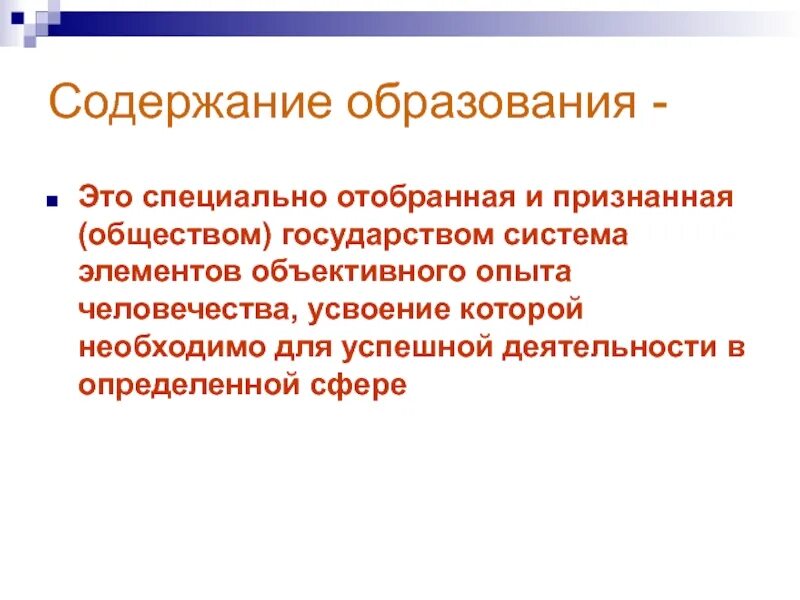 Содержание образования -

Это специально отобранная и признанная (обществом) государством система элементов объективного опыта человечества, усвоение которой необходимо для успешной деятельности в определенной сфере